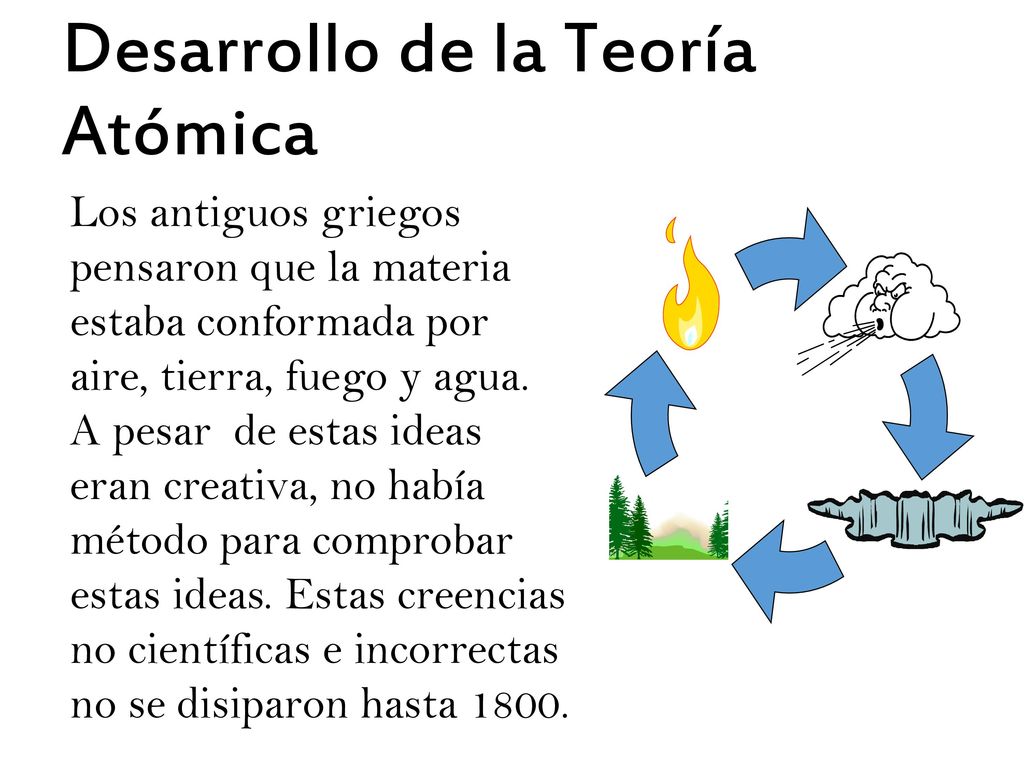 Desarrollo de la Teoría Atómica

Los antiguos griegos pensaron que la materia estaba conformada por aire, tierra, fuego y agua. A pesar de estas ideas eran creativa, no había método para comprobar estas ideas. Estas creencias no científicas e incorrectas no se disiparon hasta 1800.